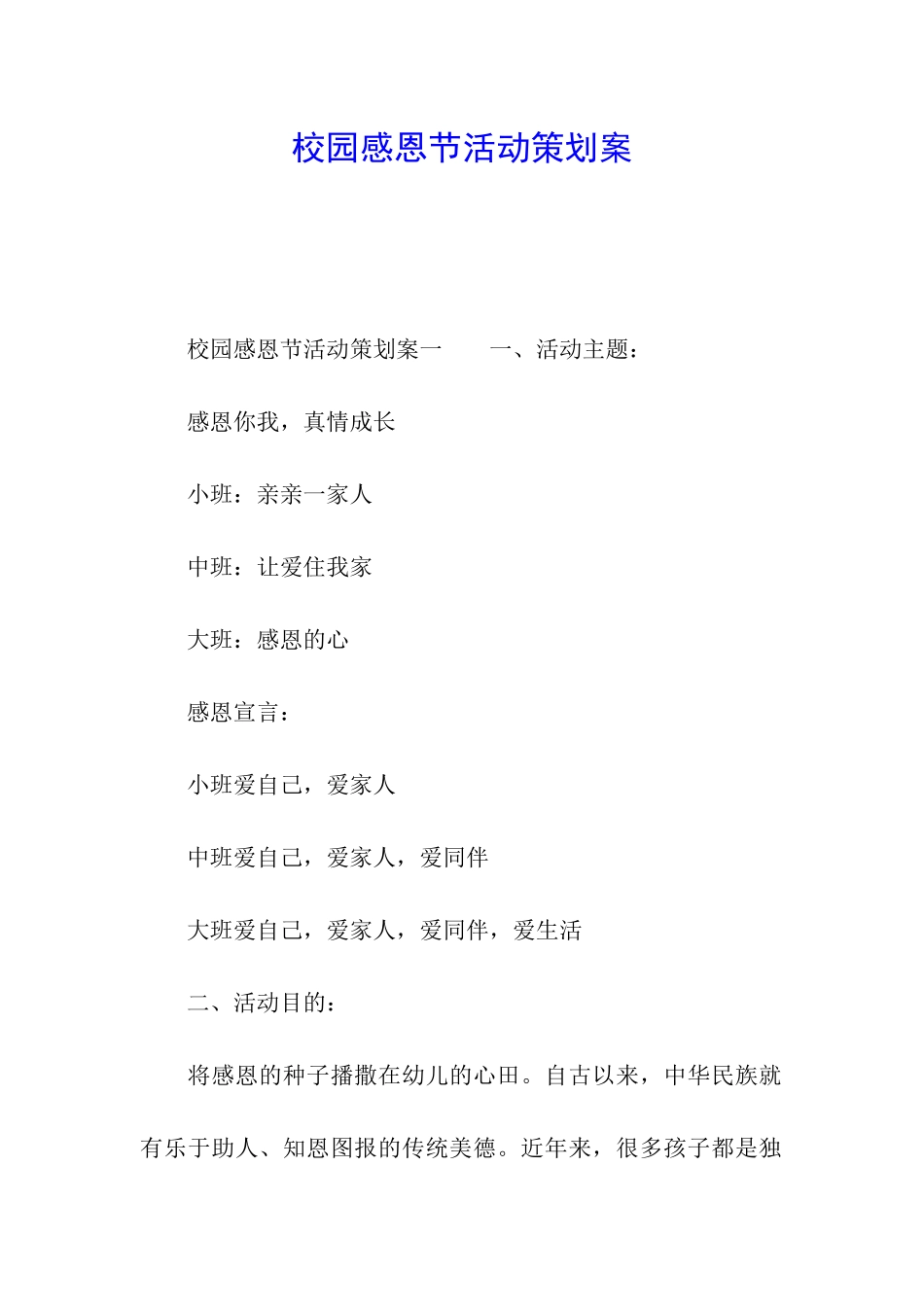 校园感恩节活动策划案

校园感恩节活动策划案一　　一、活动主题：

感恩你我，真情成长

小班：亲亲一家人

中班：让爱住我家

大班：感恩的心

感恩宣言：

小班爱自己，爱家人

中班爱自己，爱家人，爱同伴

大班爱自己，爱家人，爱同伴，爱生活

二、活动目的：

将感恩的种子播撒在幼儿的心田。自古以来，中华民族就有乐于助人、知恩图报的传统美德。近年来，很多孩子都是独